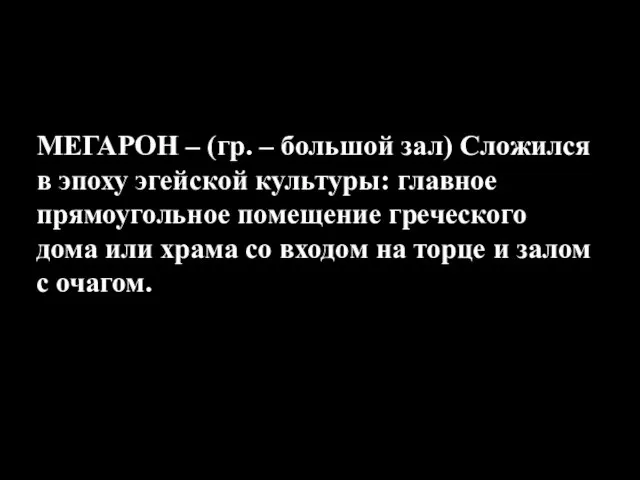 МЕГАРОН – (гр. – большой зал) Сложился в эпоху эгейской культуры: главное прямоугольное помещение греческого дома или храма со входом на торце и залом с очагом.